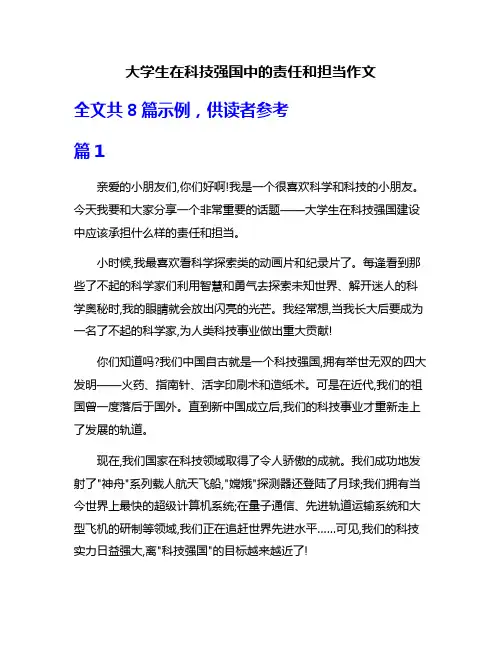 大学生在科技强国中的责任和担当作文

全文共 8 篇示例，供读者参考

篇 1

亲爱的小朋友们,你们好啊!我是一个很喜欢科学和科技的小朋友。今天我要和大家分享一个非常重要的话题——大学生在科技强国建设中应该承担什么样的责任和担当。

小时候,我最喜欢看科学探索类的动画片和纪录片了。每逢看到那些了不起的科学家们利用智慧和勇气去探索未知世界、解开迷人的科学奥秘时,我的眼睛就会放出闪亮的光芒。我经常想,当我长大后要成为一名了不起的科学家,为人类科技事业做出重大贡献!

你们知道吗?我们中国自古就是一个科技强国,拥有举世无双的四大发明——火药、指南针、活字印刷术和造纸术。可是在近代,我们的祖国曾一度落后于国外。直到新中国成立后,我们的科技事业才重新走上了发展的轨道。

现在,我们国家在科技领域取得了令人骄傲的成就。我们成功地发射了"神舟"系列载人航天飞船,"嫦娥"探测器还登陆了月球;我们拥有当今世界上最快的超级计算机系统;在量子通信、先进轨道运输系统和大型飞机的研制等领域,我们正在追赶世界先进水平……可见,我们的科技实力日益强大,离"科技强国"的目标越来越近了!